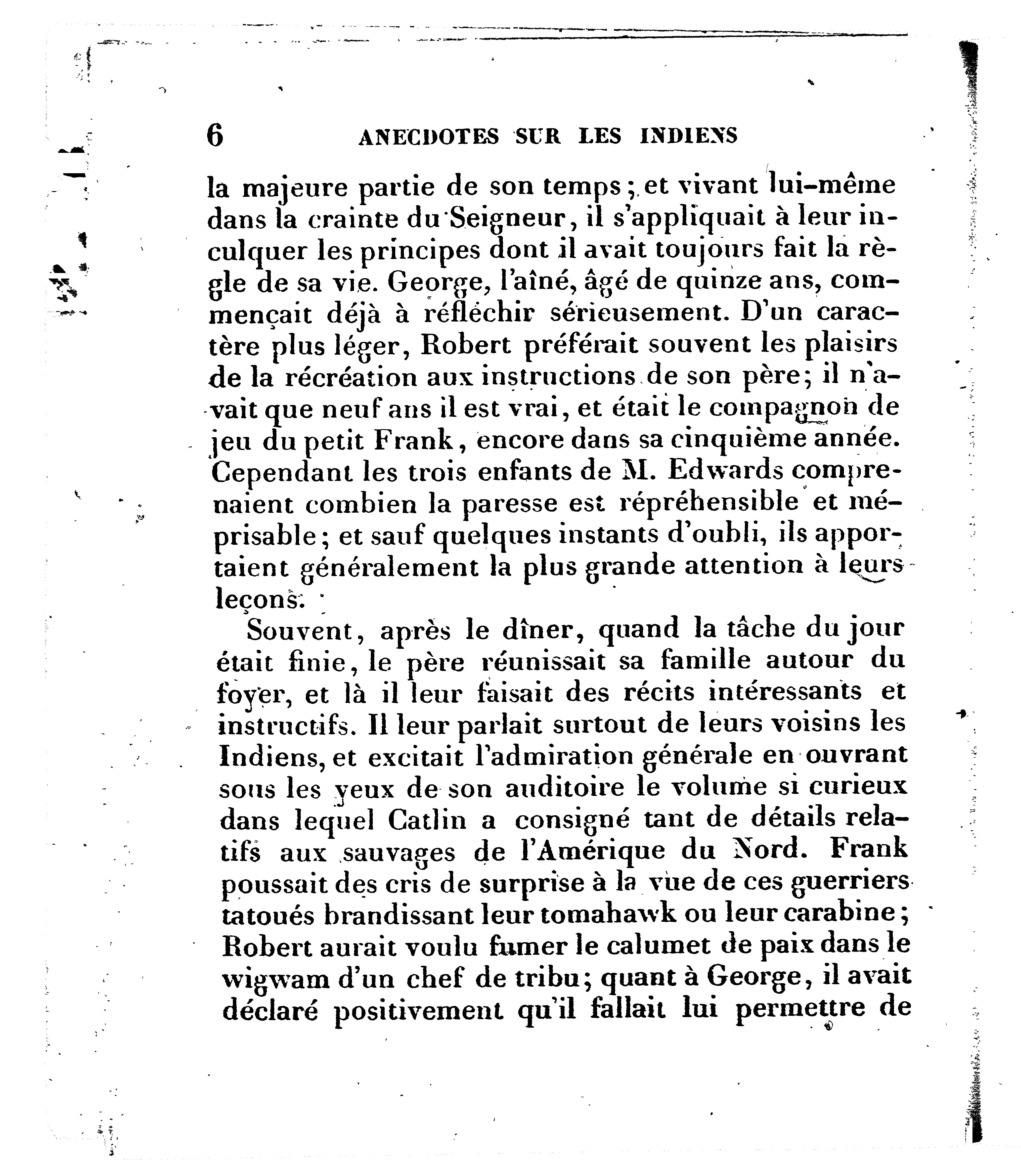 6 ANECDOTES SUR LES INDIENS

la majeure partie de son temps; et vivant lui-même dans la crainte du Seigneur, il s'appliquait à leur inculquer les principes dont il avait toujours fait la règle de sa vie. George, l'aîné, âgé de quinze ans, commençait déjà à réfléchir sérieusement. D'un caractère plus léger, Robert préférait souvent les plaisirs de la récréation aux instructions de son père; il n'avait que neuf ans il est vrai, et était le compagnon de jeu du petit Frank, encore dans sa cinquième année. Cependant les trois enfants de M. Edwards comprenaient combien la paresse est répréhensible et méprisable; et sauf quelques instants d'oubli, ils apportaient généralement la plus grande attention à leurs leçons.

Souvent, après le dîner, quand la tâche du jour était finie, le père réunissait sa famille autour du foyer, et là il leur faisait des récits intéressants et instructifs. Il leur parlait surtout de leurs voisins les Indiens, et excitait l'admiration générale en ouvrant sous les yeux de son auditoire le volume si curieux dans lequel Catlin a consigné tant de détails relatifs aux sauvages de l'Amérique du Nord. Frank poussait des cris de surprise à la vue de ces guerriers tatoués brandissant leur tomahawk ou leur carabine; Robert aurait voulu fumer le calumet de paix dans le wigwam d'un chef de tribu; quant à George, il avait déclaré positivement qu'il fallait lui permettre de